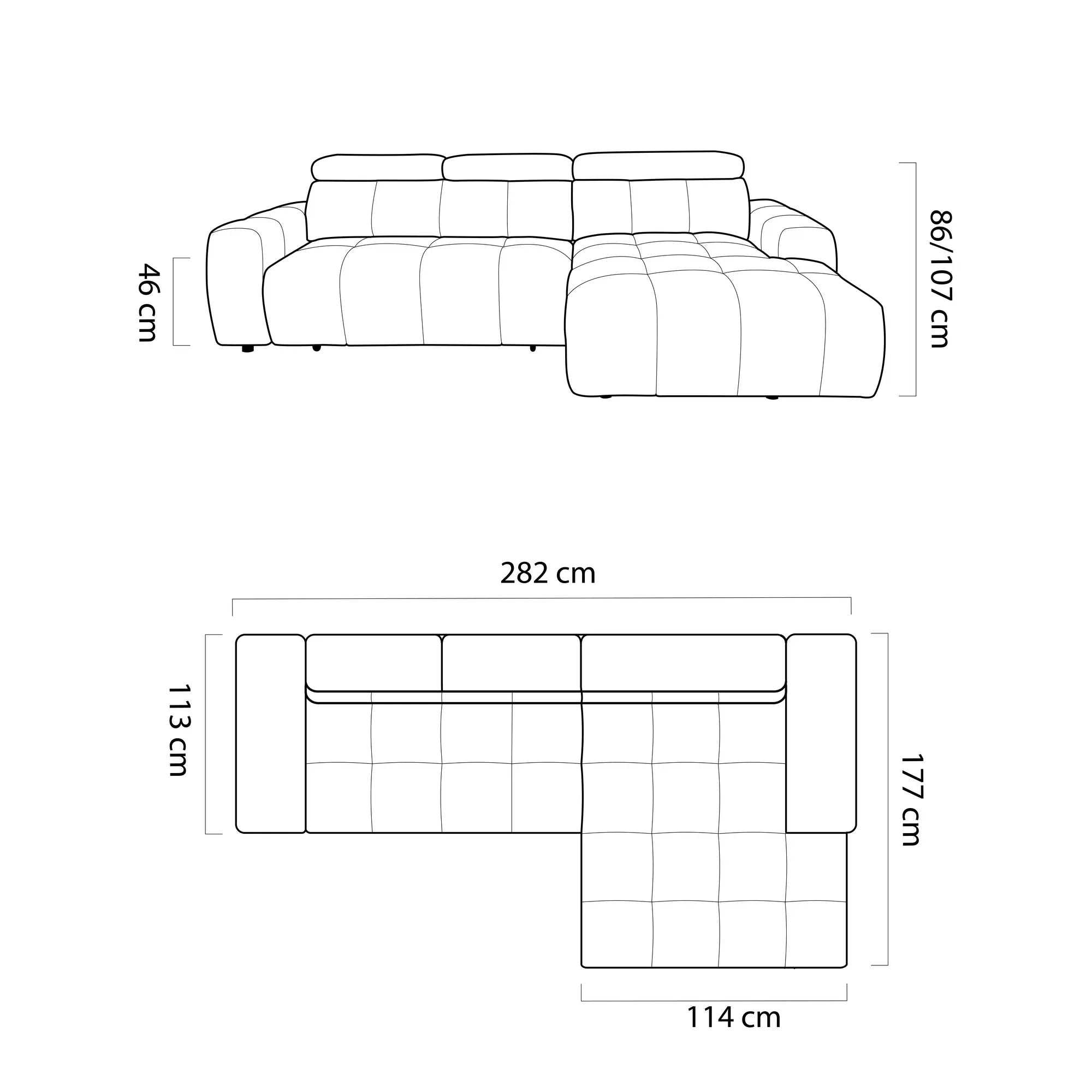 46 cm

86/107 cm

282 cm

113 cm

177 cm

114 cm